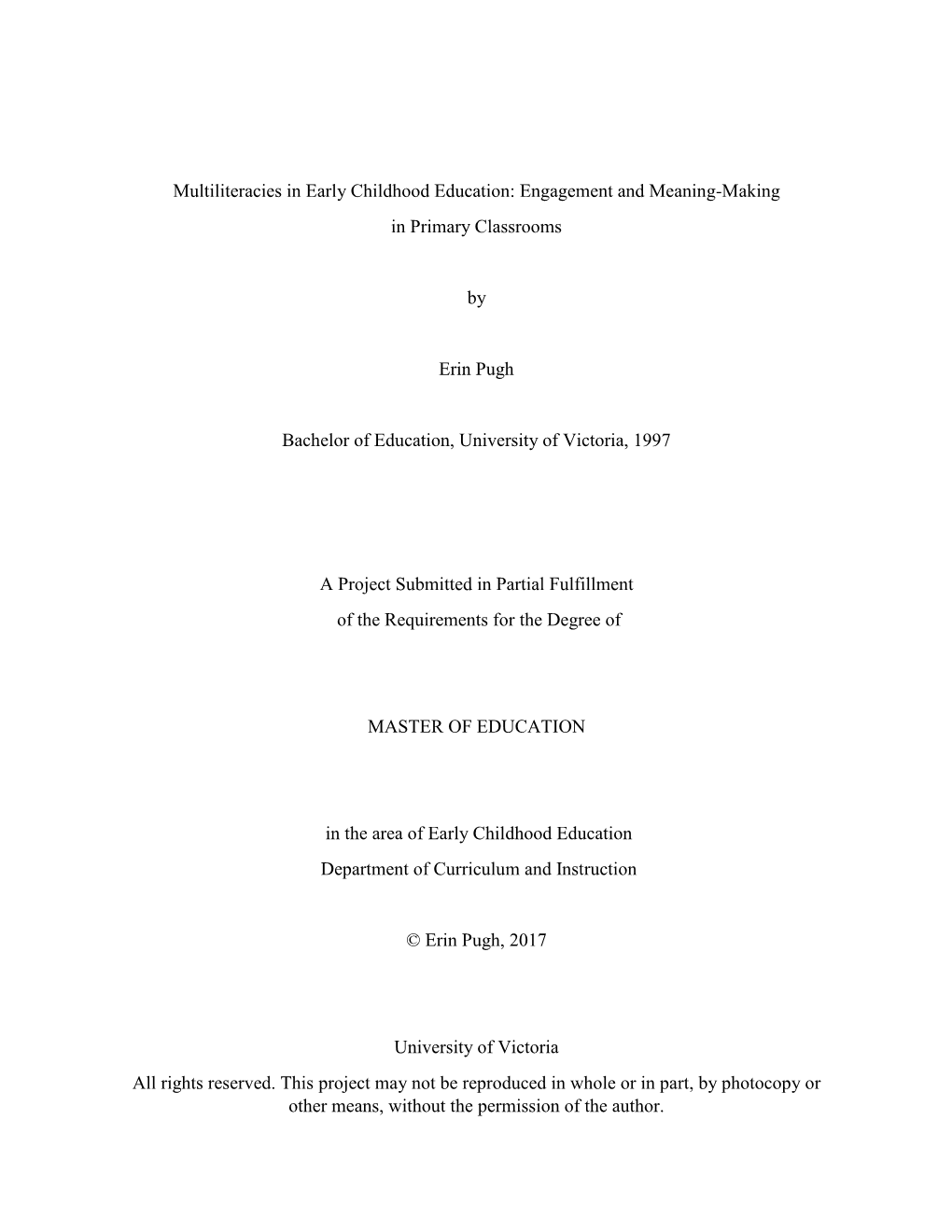 Multiliteracies in Early Childhood Education: Engagement and Meaning-Making in Primary Classrooms

by

Erin Pugh

Bachelor of Education, University of Victoria, 1997

A Project Submitted in Partial Fulfillment of the Requirements for the Degree of

MASTER OF EDUCATION

in the area of Early Childhood Education
Department of Curriculum and Instruction

© Erin Pugh, 2017

University of Victoria
All rights reserved. This project may not be reproduced in whole or in part, by photocopy or other means, without the permission of the author.